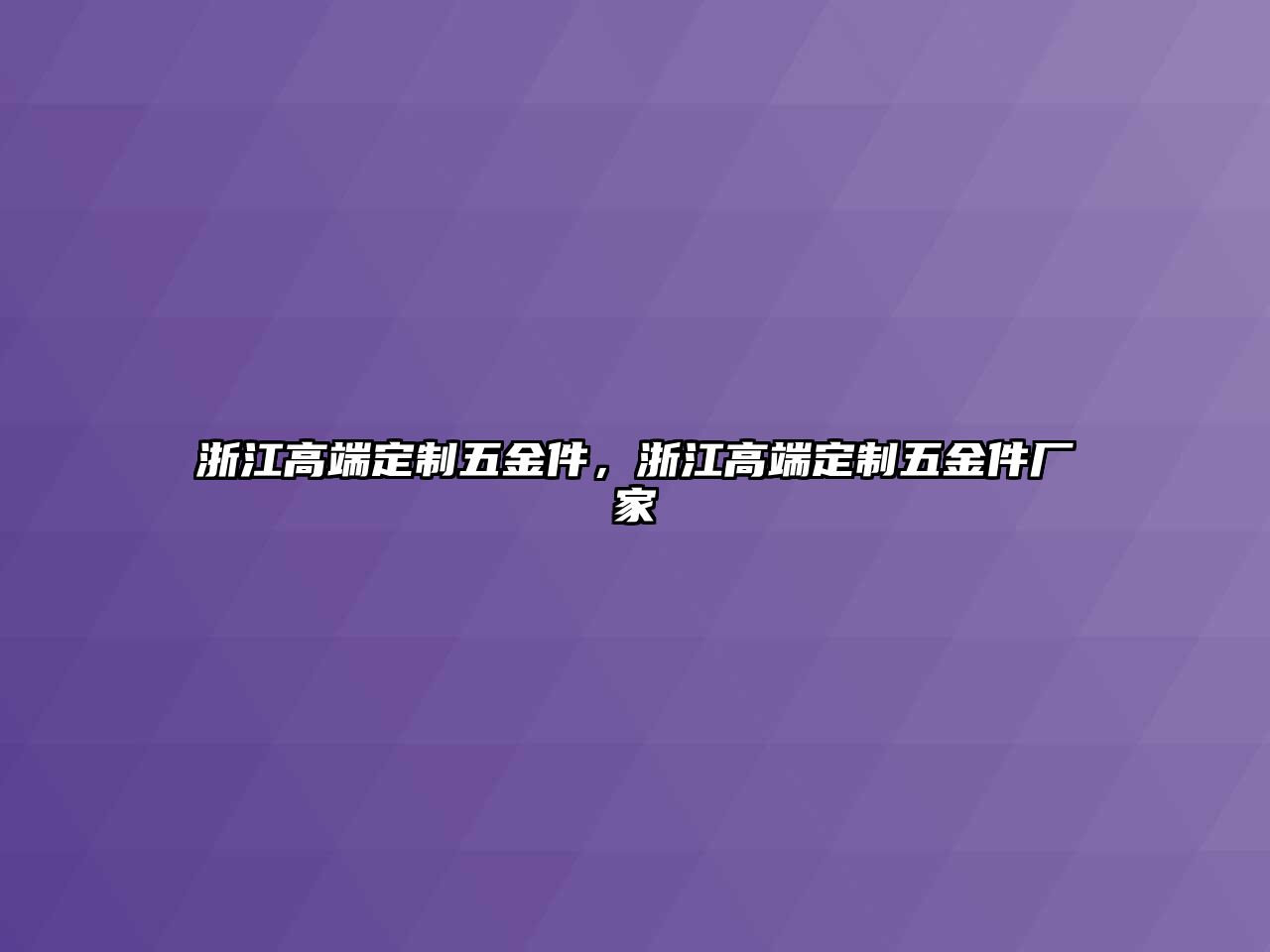 浙江高端定制五金件，浙江高端定制五金件厂家